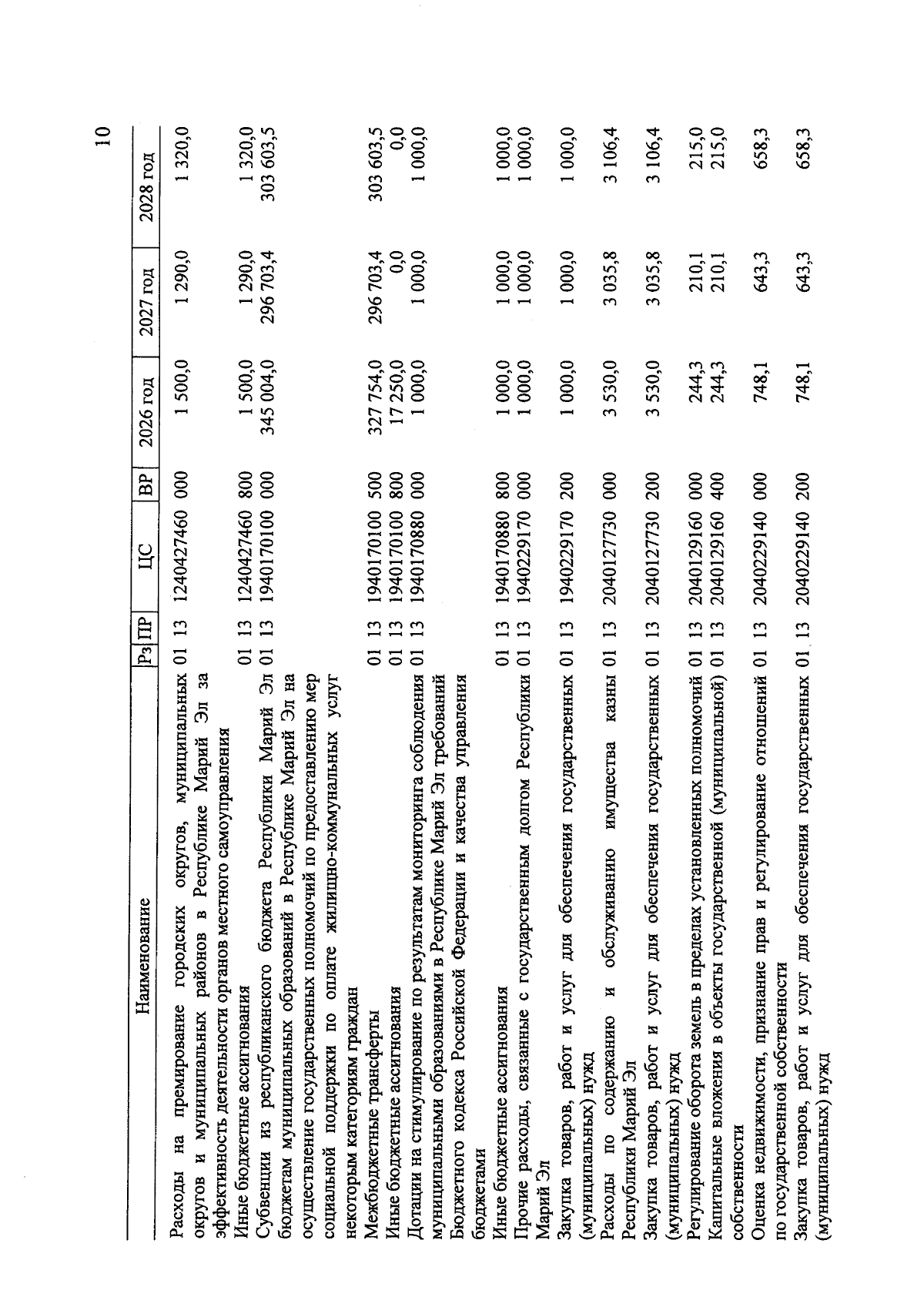 10

| Наименование | Рз | ПР | ЦС | ВР | 2026 год | 2027 год | 2028 год |
|---|---|---|---|---|---|---|---|
| Расходы на премирование городских округов, муниципальных округов и муниципальных районов в Республике Марий Эл за эффективность деятельности органов местного самоуправления | 01 | 13 | 1240427460 | 000 | 1 500,0 | 1 290,0 | 1 320,0 |
| Иные бюджетные ассигнования | 01 | 13 | 1240427460 | 800 | 1 500,0 | 1 290,0 | 1 320,0 |
| Субвенции из республиканского бюджета Республики Марий Эл бюджетам муниципальных образований в Республике Марий Эл на осуществление государственных полномочий по предоставлению мер социальной поддержки по оплате жилищно-коммунальных услуг некоторым категориям граждан | 01 | 13 | 1940170100 | 000 | 345 004,0 | 296 703,4 | 303 603,5 |
| Межбюджетные трансферты | 01 | 13 | 1940170100 | 500 | 327 754,0 | 296 703,4 | 303 603,5 |
| Иные бюджетные ассигнования | 01 | 13 | 1940170100 | 800 | 17 250,0 | 0,0 | 0,0 |
| Дотации на стимулирование по результатам мониторинга соблюдения муниципальными образованиями в Республике Марий Эл требований Бюджетного кодекса Российской Федерации и качества управления бюджетами | 01 | 13 | 1940170880 | 000 | 1 000,0 | 1 000,0 | 1 000,0 |
| Иные бюджетные ассигнования | 01 | 13 | 1940170880 | 800 | 1 000,0 | 1 000,0 | 1 000,0 |
| Прочие расходы, связанные с государственным долгом Республики Марий Эл | 01 | 13 | 1940229170 | 000 | 1 000,0 | 1 000,0 | 1 000,0 |
| Закупка товаров, работ и услуг для обеспечения государственных (муниципальных) нужд | 01 | 13 | 1940229170 | 200 | 1 000,0 | 1 000,0 | 1 000,0 |
| Расходы по содержанию и обслуживанию имущества казны Республики Марий Эл | 01 | 13 | 2040127730 | 000 | 3 530,0 | 3 035,8 | 3 106,4 |
| Закупка товаров, работ и услуг для обеспечения государственных (муниципальных) нужд | 01 | 13 | 2040127730 | 200 | 3 530,0 | 3 035,8 | 3 106,4 |
| Регулирование оборота земель в пределах установленных полномочий | 01 | 13 | 2040129160 | 000 | 244,3 | 210,1 | 215,0 |
| Капитальные вложения в объекты государственной (муниципальной) собственности | 01 | 13 | 2040129160 | 400 | 244,3 | 210,1 | 215,0 |
| Оценка недвижимости, признание прав и регулирование отношений по государственной собственности | 01 | 13 | 2040229140 | 000 | 748,1 | 643,3 | 658,3 |
| Закупка товаров, работ и услуг для обеспечения государственных (муниципальных) нужд | 01 | 13 | 2040229140 | 200 | 748,1 | 643,3 | 658,3 |